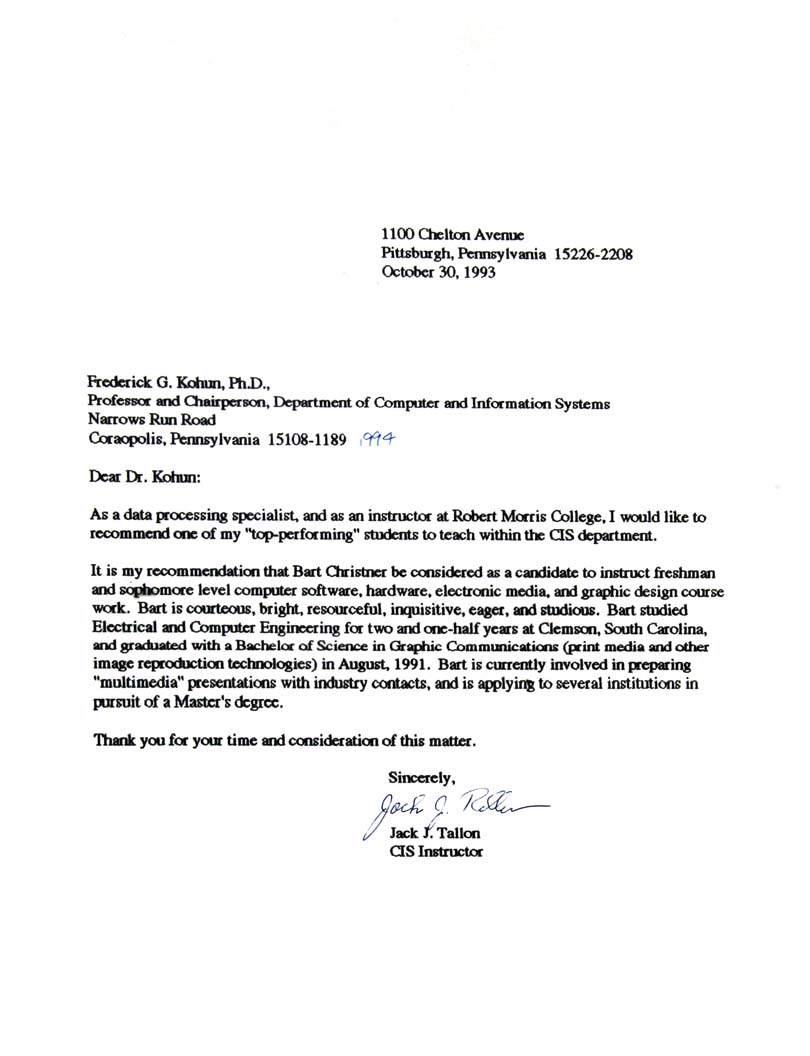 1100 Chelton Avenue
Pittsburgh, Pennsylvania 15226-2208
October 30, 1993

Frederick G. Kohun, Ph.D.,
Professor and Chairperson, Department of Computer and Information Systems
Narrows Run Road
Coraopolis, Pennsylvania 15108-1189 1994

Dear Dr. Kohun:

As a data processing specialist, and as an instructor at Robert Morris College, I would like to recommend one of my "top-performing" students to teach within the CIS department.

It is my recommendation that Bart Christner be considered as a candidate to instruct freshman and sophomore level computer software, hardware, electronic media, and graphic design course work. Bart is courteous, bright, resourceful, inquisitive, eager, and studious. Bart studied Electrical and Computer Engineering for two and one-half years at Clemson, South Carolina, and graduated with a Bachelor of Science in Graphic Communications (print media and other image reproduction technologies) in August, 1991. Bart is currently involved in preparing "multimedia" presentations with industry contacts, and is applying to several institutions in pursuit of a Master's degree.

Thank you for your time and consideration of this matter.

Sincerely,
Jack J. Tallon
Jack J. Tallon
CIS Instructor